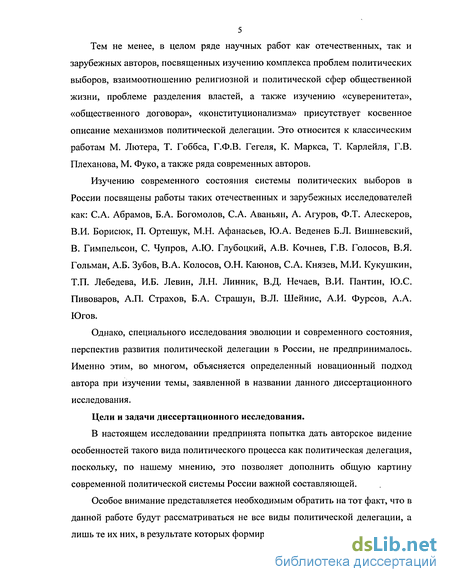 5

Тем не менее, в целом ряде научных работ как отечественных, так и зарубежных авторов, посвященных изучению комплекса проблем политических выборов, взаимоотношению религиозной и политической сфер общественной жизни, проблеме разделения властей, а также изучению «суверенитета», «общественного договора», «конституционализма» присутствует косвенное описание механизмов политической делегации. Это относится к классическим работам М. Лютера, Т. Гоббса, Г.Ф.В. Гегеля, К. Маркса, Т. Карлейля, Г.В. Плеханова, М. Фуко, а также ряда современных авторов.

Изучению современного состояния системы политических выборов в России посвящены работы таких отечественных и зарубежных исследователей как: С.А. Абрамов, Б.А. Богомолов, С.А. Аваньян, А. Агуров, Ф.Т. Алескеров, В.И. Борисюк, П. Ортешук, М.Н. Афанасьев, Ю.А. Веденев Б.Л. Вишневский, В. Гимпельсон, С. Чупров, А.Ю. Глубоцкий, А.В. Кочнев, Г.В. Голосов, В.Я. Гольман, А.Б. Зубов, В.А. Колосов, О.Н. Каюнов, С.А. Князев, М.И. Кукушкин, Т.П. Лебедева, И.Б. Левин, Л.Н. Линник, В.Д. Нечаев, В.И. Пантин, Ю.С. Пивоваров, А.П. Страхов, Б.А. Страшун, В.Л. Шейнис, А.И. Фурсов, А.А. Югов.

Однако, специального исследования эволюции и современного состояния, перспектив развития политической делегации в России, не предпринималось. Именно этим, во многом, объясняется определенный новационный подход автора при изучении темы, заявленной в названии данного диссертационного исследования.

Цели и задачи диссертационного исследования.

В настоящем исследовании предпринята попытка дать авторское видение особенностей такого вида политического процесса как политическая делегация, поскольку, по нашему мнению, это позволяет дополнить общую картину современной политической системы России важной составляющей.

Особое внимание представляется необходимым обратить на тот факт, что в данной работе будут рассматриваться не все виды политической делегации, а лишь те их них, в результате которых формир

dsLib.net
библиотека диссертаций